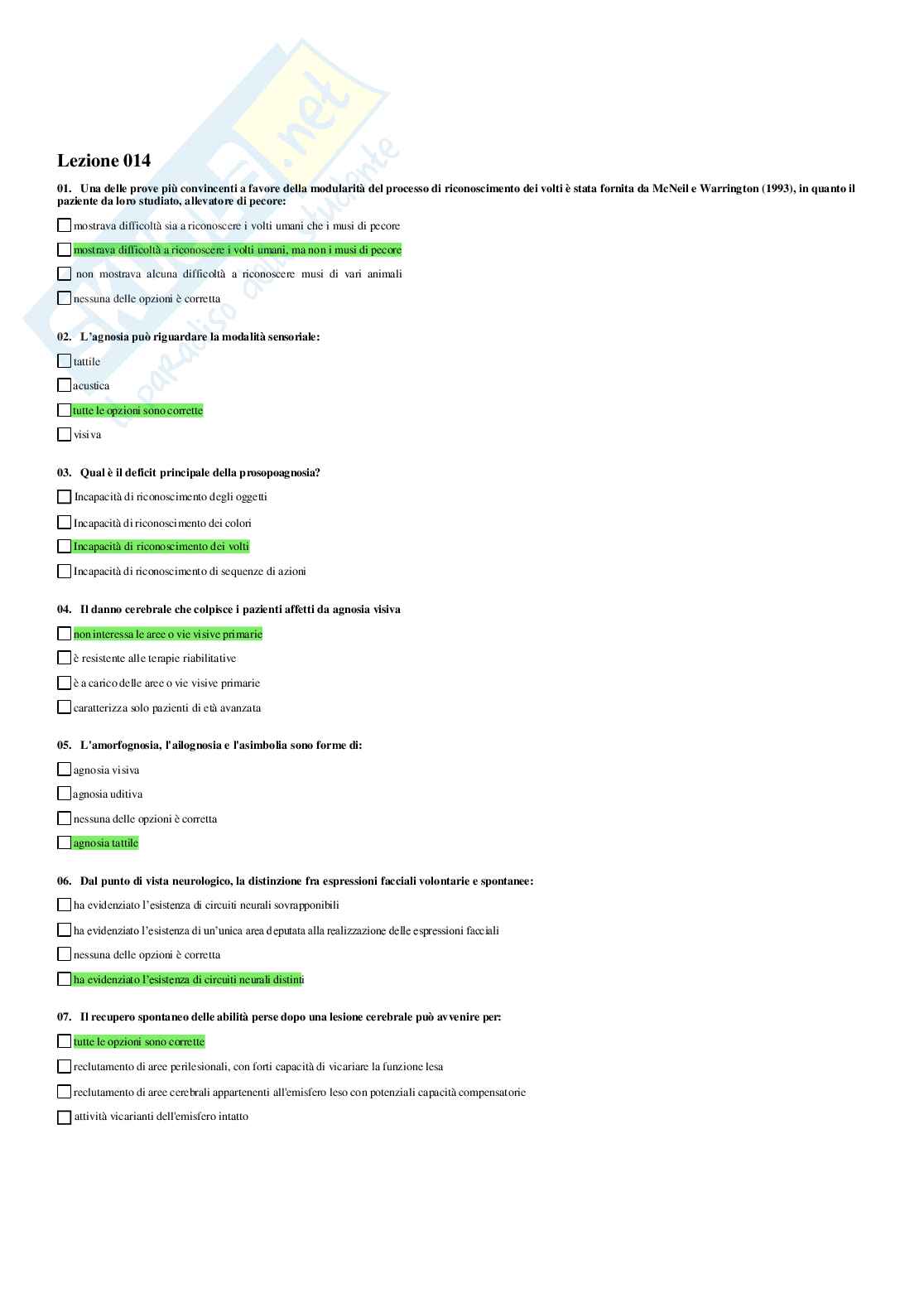 Lezione 014

01. Una delle prove più convincenti a favore della modularità del processo di riconoscimento dei volti è stata fornita da McNeil e Warrington (1993), in quanto il paziente da loro studiato, allevatore di pecore:

☐ mostrava difficoltà sia a riconoscere i volti umani che i musi di pecore

☐ mostrava difficoltà a riconoscere i volti umani, ma non i musi di pecore

☐ non mostrava alcuna difficoltà a riconoscere musi di vari animali

☐ nessuna delle opzioni è corretta

02. L'agnosia può riguardare la modalità sensoriale:

☐ tattile

☐ acustica

☐ tutte le opzioni sono corrette

☐ visiva

03. Qual è il deficit principale della prosopoagnosia?

☐ Incapacità di riconoscimento degli oggetti

☐ Incapacità di riconoscimento dei colori

☐ Incapacità di riconoscimento dei volti

☐ Incapacità di riconoscimento di sequenze di azioni

04. Il danno cerebrale che colpisce i pazienti affetti da agnosia visiva

☐ non interessa le aree o vie visive primarie

☐ è resistente alle terapie riabilitative

☐ è a carico delle aree o vie visive primarie

☐ caratterizza solo pazienti di età avanzata

05. L'amorfognosia, l'ailognosia e l'asimbolia sono forme di:

☐ agnosia visiva

☐ agnosia uditiva

☐ nessuna delle opzioni è corretta

☐ agnosia tattile

06. Dal punto di vista neurologico, la distinzione fra espressioni facciali volontarie e spontanee:

☐ ha evidenziato l'esistenza di circuiti neurali sovrapponibili

☐ ha evidenziato l'esistenza di un'unica area deputata alla realizzazione delle espressioni facciali

☐ nessuna delle opzioni è corretta

☐ ha evidenziato l'esistenza di circuiti neurali distinti

07. Il recupero spontaneo delle abilità perse dopo una lesione cerebrale può avvenire per:

☐ tutte le opzioni sono corrette

☐ reclutamento di aree perilesionali, con forti capacità di vicariare la funzione lesa

☐ reclutamento di aree cerebrali appartenenti all'emisfero leso con potenziali capacità compensatorie

☐ attività vicarianti dell'emisfero intatto

Skuola.net
il paradiso dello studente